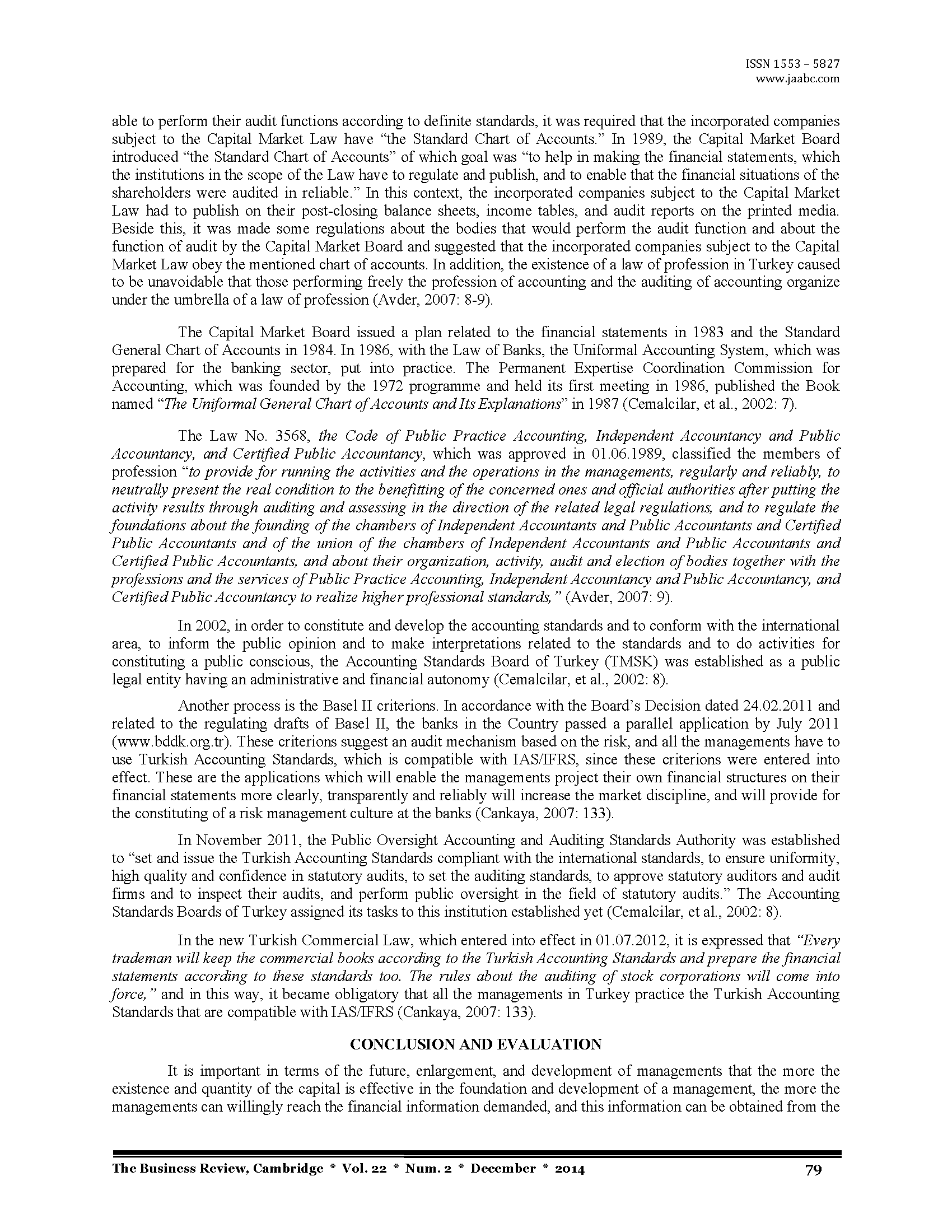 ISSN 1553 – 5827
www.jaabc.com

able to perform their audit functions according to definite standards, it was required that the incorporated companies subject to the Capital Market Law have “the Standard Chart of Accounts.” In 1989, the Capital Market Board introduced “the Standard Chart of Accounts” of which goal was “to help in making the financial statements, which the institutions in the scope of the Law have to regulate and publish, and to enable that the financial situations of the shareholders were audited in reliable.” In this context, the incorporated companies subject to the Capital Market Law had to publish on their post-closing balance sheets, income tables, and audit reports on the printed media. Beside this, it was made some regulations about the bodies that would perform the audit function and about the function of audit by the Capital Market Board and suggested that the incorporated companies subject to the Capital Market Law obey the mentioned chart of accounts. In addition, the existence of a law of profession in Turkey caused to be unavoidable that those performing freely the profession of accounting and the auditing of accounting organize under the umbrella of a law of profession (Avder, 2007: 8-9).

The Capital Market Board issued a plan related to the financial statements in 1983 and the Standard General Chart of Accounts in 1984. In 1986, with the Law of Banks, the Uniformal Accounting System, which was prepared for the banking sector, put into practice. The Permanent Expertise Coordination Commission for Accounting, which was founded by the 1972 programme and held its first meeting in 1986, published the Book named “The Uniformal General Chart of Accounts and Its Explanations” in 1987 (Cemalcilar, et al., 2002: 7).

The Law No. 3568, the Code of Public Practice Accounting, Independent Accountancy and Public Accountancy, and Certified Public Accountancy, which was approved in 01.06.1989, classified the members of profession “to provide for running the activities and the operations in the managements, regularly and reliably, to neutrally present the real condition to the benefitting of the concerned ones and official authorities after putting the activity results through auditing and assessing in the direction of the related legal regulations, and to regulate the foundations about the founding of the chambers of Independent Accountants and Public Accountants and Certified Public Accountants and of the union of the chambers of Independent Accountants and Public Accountants and Certified Public Accountants, and about their organization, activity, audit and election of bodies together with the professions and the services of Public Practice Accounting, Independent Accountancy and Public Accountancy, and Certified Public Accountancy to realize higher professional standards,” (Avder, 2007: 9).

In 2002, in order to constitute and develop the accounting standards and to conform with the international area, to inform the public opinion and to make interpretations related to the standards and to do activities for constituting a public conscious, the Accounting Standards Board of Turkey (TMSK) was established as a public legal entity having an administrative and financial autonomy (Cemalcilar, et al., 2002: 8).

Another process is the Basel II criterions. In accordance with the Board’s Decision dated 24.02.2011 and related to the regulating drafts of Basel II, the banks in the Country passed a parallel application by July 2011 (www.bddk.org.tr). These criterions suggest an audit mechanism based on the risk, and all the managements have to use Turkish Accounting Standards, which is compatible with IAS/IFRS, since these criterions were entered into effect. These are the applications which will enable the managements project their own financial structures on their financial statements more clearly, transparently and reliably will increase the market discipline, and will provide for the constituting of a risk management culture at the banks (Cankaya, 2007: 133).

In November 2011, the Public Oversight Accounting and Auditing Standards Authority was established to “set and issue the Turkish Accounting Standards compliant with the international standards, to ensure uniformity, high quality and confidence in statutory audits, to set the auditing standards, to approve statutory auditors and audit firms and to inspect their audits, and perform public oversight in the field of statutory audits.” The Accounting Standards Boards of Turkey assigned its tasks to this institution established yet (Cemalcilar, et al., 2002: 8).

In the new Turkish Commercial Law, which entered into effect in 01.07.2012, it is expressed that “Every trademan will keep the commercial books according to the Turkish Accounting Standards and prepare the financial statements according to these standards too. The rules about the auditing of stock corporations will come into force,” and in this way, it became obligatory that all the managements in Turkey practice the Turkish Accounting Standards that are compatible with IAS/IFRS (Cankaya, 2007: 133).

CONCLUSION AND EVALUATION

It is important in terms of the future, enlargement, and development of managements that the more the existence and quantity of the capital is effective in the foundation and development of a management, the more the managements can willingly reach the financial information demanded, and this information can be obtained from the

The Business Review, Cambridge * Vol. 22 * Num. 2 * December * 2014 79